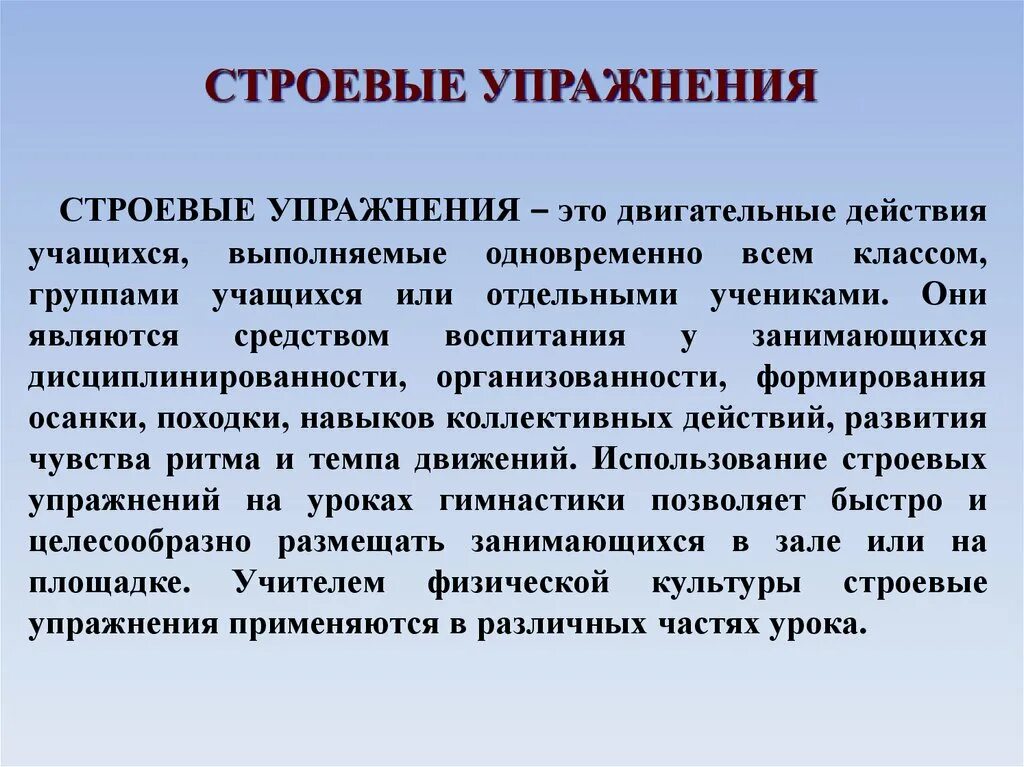 СТРОЕВЫЕ УПРАЖНЕНИЯ

СТРОЕВЫЕ УПРАЖНЕНИЯ – это двигательные действия учащихся, выполняемые одновременно всем классом, группами учащихся или отдельными учениками. Они являются средством воспитания у занимающихся дисциплинированности, организованности, формирования осанки, походки, навыков коллективных действий, развития чувства ритма и темпа движений. Использование строевых упражнений на уроках гимнастики позволяет быстро и целесообразно размещать занимающихся в зале или на площадке. Учителем физической культуры строевые упражнения применяются в различных частях урока.